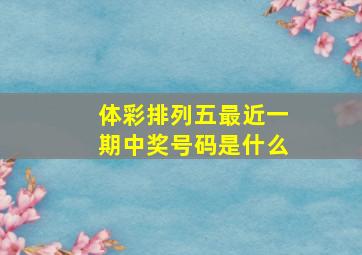 体彩排列五最近一期中奖号码是什么